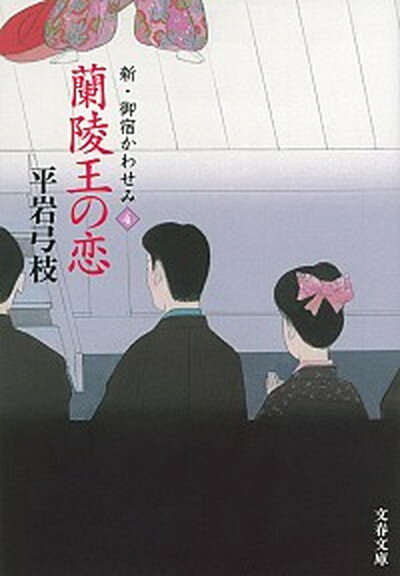 新・御宿かわせみ 4

蘭陵王の恋

平岩弓枝

文春文庫